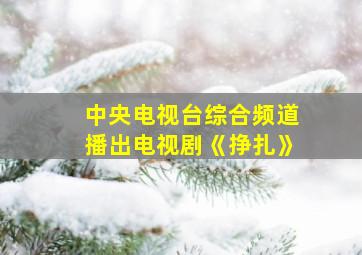 中央电视台综合频道
播出电视剧《挣扎》